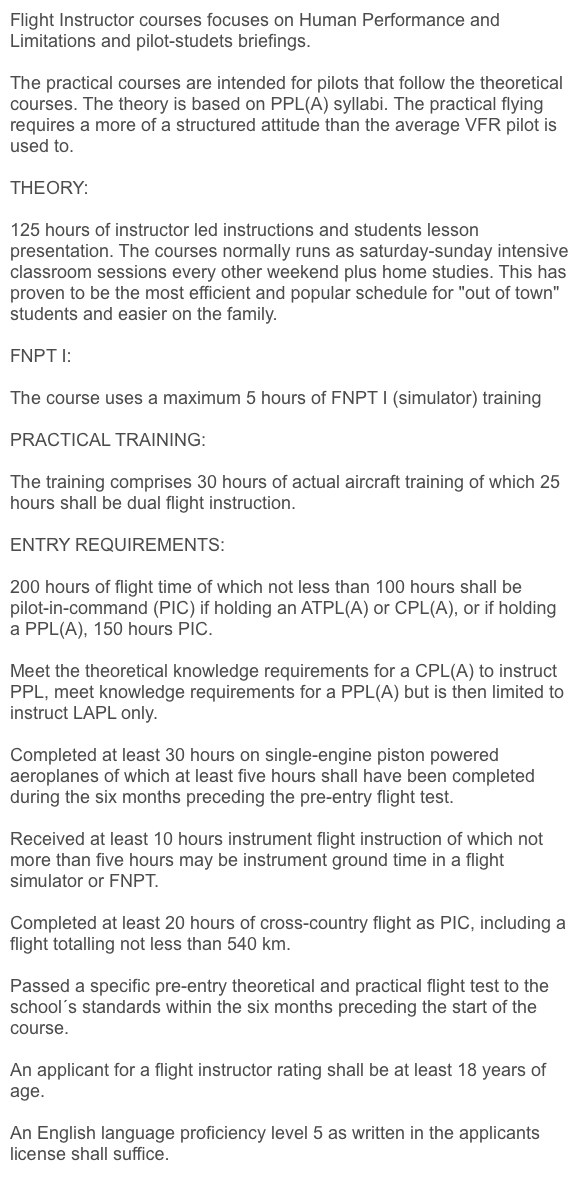 Flight Instructor courses focuses on Human Performance and Limitations and pilot-studets briefings.

The practical courses are intended for pilots that follow the theoretical courses. The theory is based on PPL(A) syllabi. The practical flying requires a more of a structured attitude than the average VFR pilot is used to.

THEORY:

125 hours of instructor led instructions and students lesson presentation. The courses normally runs as saturday-sunday intensive classroom sessions every other weekend plus home studies. This has proven to be the most efficient and popular schedule for "out of town" students and easier on the family.

FNPT I:

The course uses a maximum 5 hours of FNPT I (simulator) training

PRACTICAL TRAINING:

The training comprises 30 hours of actual aircraft training of which 25 hours shall be dual flight instruction.

ENTRY REQUIREMENTS:

200 hours of flight time of which not less than 100 hours shall be pilot-in-command (PIC) if holding an ATPL(A) or CPL(A), or if holding a PPL(A), 150 hours PIC.

Meet the theoretical knowledge requirements for a CPL(A) to instruct PPL, meet knowledge requirements for a PPL(A) but is then limited to instruct LAPL only.

Completed at least 30 hours on single-engine piston powered aeroplanes of which at least five hours shall have been completed during the six months preceding the pre-entry flight test.

Received at least 10 hours instrument flight instruction of which not more than five hours may be instrument ground time in a flight simulator or FNPT.

Completed at least 20 hours of cross-country flight as PIC, including a flight totalling not less than 540 km.

Passed a specific pre-entry theoretical and practical flight test to the school´s standards within the six months preceding the start of the course.

An applicant for a flight instructor rating shall be at least 18 years of age.

An English language proficiency level 5 as written in the applicants license shall suffice.